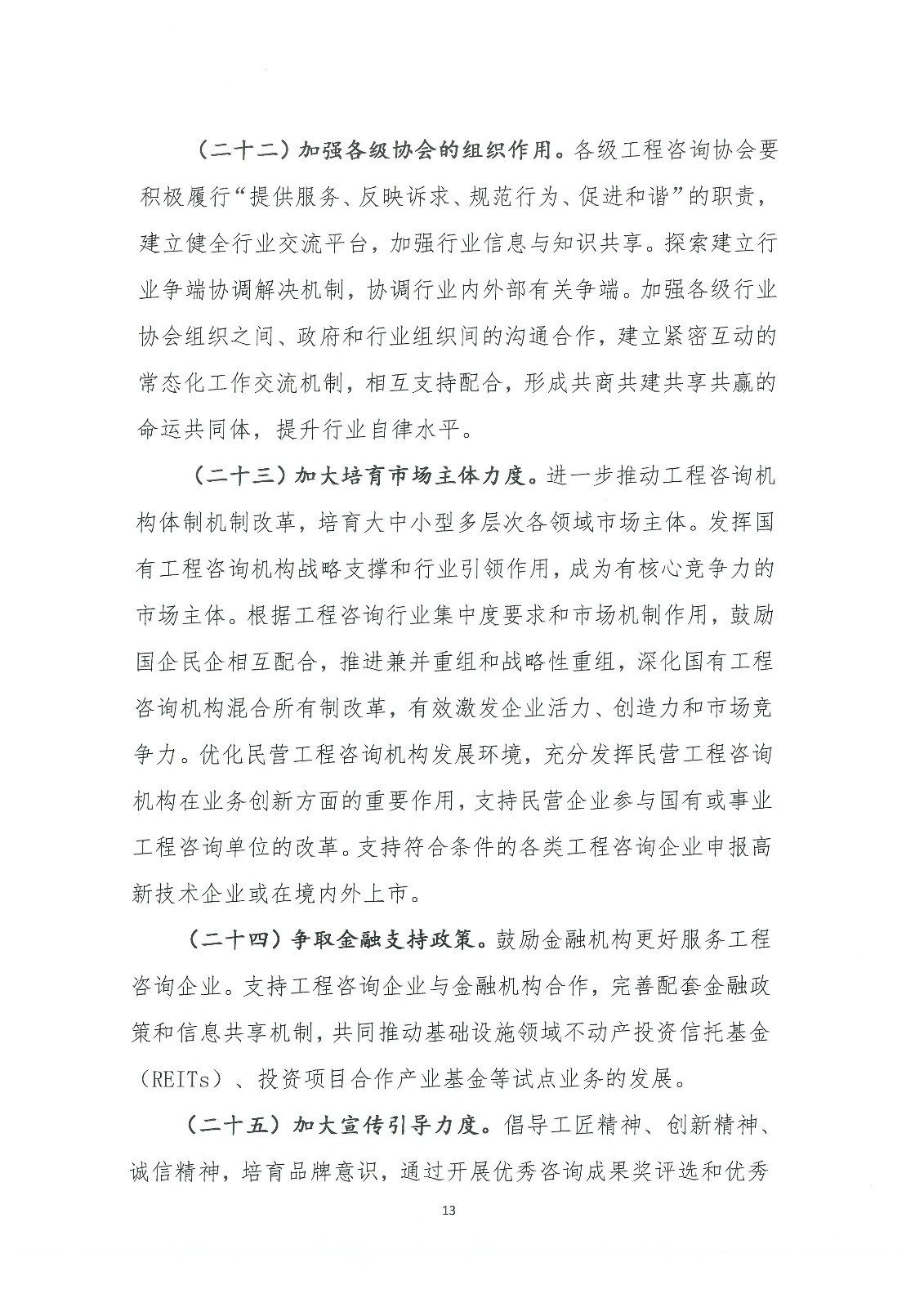 （二十二）加强各级协会的组织作用。各级工程咨询协会要积极履行“提供服务、反映诉求、规范行为、促进和谐”的职责，建立健全行业交流平台，加强行业信息与知识共享。探索建立行业争端协调解决机制，协调行业内外部有关争端。加强各级行业协会组织之间、政府和行业组织间的沟通合作，建立紧密互动的常态化工作交流机制，相互支持配合，形成共商共建共享共赢的命运共同体，提升行业自律水平。

（二十三）加大培育市场主体力度。进一步推动工程咨询机构体制机制改革，培育大中小型多层次各领域市场主体。发挥国有工程咨询机构战略支撑和行业引领作用，成为有核心竞争力的市场主体。根据工程咨询行业集中度要求和市场机制作用，鼓励国企民企相互配合，推进兼并重组和战略性重组，深化国有工程咨询机构混合所有制改革，有效激发企业活力、创造力和市场竞争力。优化民营工程咨询机构发展环境，充分发挥民营工程咨询机构在业务创新方面的重要作用，支持民营企业参与国有或事业工程咨询单位的改革。支持符合条件的各类工程咨询企业申报高新技术企业或在境内外上市。

（二十四）争取金融支持政策。鼓励金融机构更好服务工程咨询企业。支持工程咨询企业与金融机构合作，完善配套金融政策和信息共享机制，共同推动基础设施领域不动产投资信托基金（REITs）、投资项目合作产业基金等试点业务的发展。

（二十五）加大宣传引导力度。倡导工匠精神、创新精神、诚信精神，培育品牌意识，通过开展优秀咨询成果奖评选和优秀

13